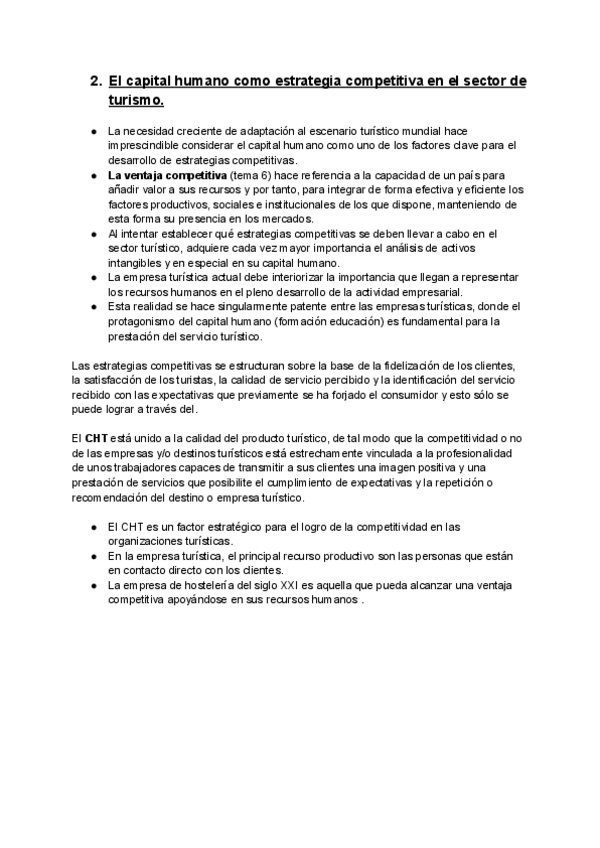 2. El capital humano como estrategia competitiva en el sector de turismo.

● La necesidad creciente de adaptación al escenario turístico mundial hace imprescindible considerar el capital humano como uno de los factores clave para el desarrollo de estrategias competitivas.
● La ventaja competitiva (tema 6) hace referencia a la capacidad de un país para añadir valor a sus recursos y por tanto, para integrar de forma efectiva y eficiente los factores productivos, sociales e institucionales de los que dispone, manteniendo de esta forma su presencia en los mercados.
● Al intentar establecer qué estrategias competitivas se deben llevar a cabo en el sector turístico, adquiere cada vez mayor importancia el análisis de activos intangibles y en especial en su capital humano.
● La empresa turística actual debe interiorizar la importancia que llegan a representar los recursos humanos en el pleno desarrollo de la actividad empresarial.
● Esta realidad se hace singularmente patente entre las empresas turísticas, donde el protagonismo del capital humano (formación educación) es fundamental para la prestación del servicio turístico.

Las estrategias competitivas se estructuran sobre la base de la fidelización de los clientes, la satisfacción de los turistas, la calidad de servicio percibido y la identificación del servicio recibido con las expectativas que previamente se ha forjado el consumidor y esto sólo se puede lograr a través del.

El CHT está unido a la calidad del producto turístico, de tal modo que la competitividad o no de las empresas y/o destinos turísticos está estrechamente vinculada a la profesionalidad de unos trabajadores capaces de transmitir a sus clientes una imagen positiva y una prestación de servicios que posibilite el cumplimiento de expectativas y la repetición o recomendación del destino o empresa turístico.

● El CHT es un factor estratégico para el logro de la competitividad en las organizaciones turísticas.
● En la empresa turística, el principal recurso productivo son las personas que están en contacto directo con los clientes.
● La empresa de hostelería del siglo XXI es aquella que pueda alcanzar una ventaja competitiva apoyándose en sus recursos humanos .